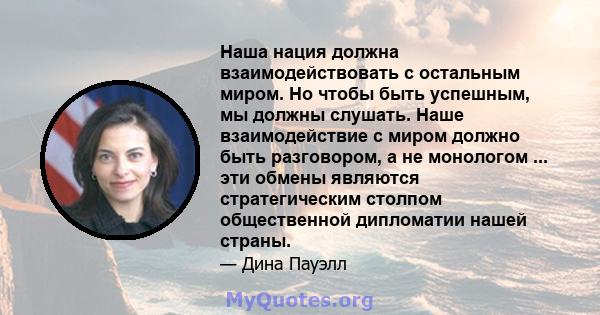 Наша нация должна взаимодействовать с остальным миром. Но чтобы быть успешным, мы должны слушать. Наше взаимодействие с миром должно быть разговором, а не монологом ... эти обмены являются стратегическим столпом общественной дипломатии нашей страны.

— Дина Пауэлл

MyQuotes.org